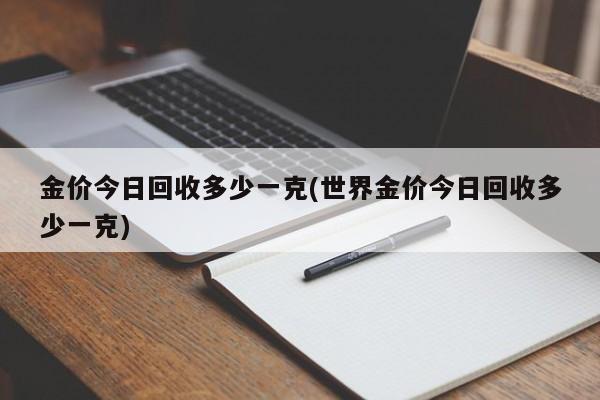 金价今日回收多少一克(世界金价今日回收多少一克)